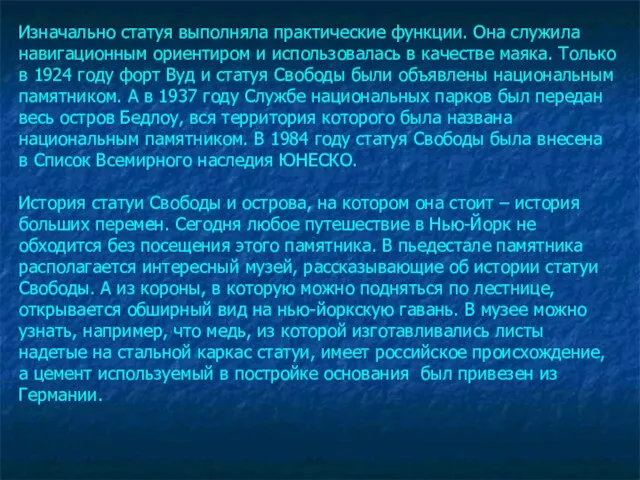 Изначально статуя выполняла практические функции. Она служила навигационным ориентиром и использовалась в качестве маяка. Только в 1924 году форт Вуд и статуя Свободы были объявлены национальным памятником. А в 1937 году Службе национальных парков был передан весь остров Бедлоу, вся территория которого была названа национальным памятником. В 1984 году статуя Свободы была внесена в Список Всемирного наследия ЮНЕСКО.

История статуи Свободы и острова, на котором она стоит – история больших перемен. Сегодня любое путешествие в Нью-Йорк не обходится без посещения этого памятника. В пьедестале памятника располагается интересный музей, рассказывающие об истории статуи Свободы. А из короны, в которую можно подняться по лестнице, открывается обширный вид на нью-йоркскую гавань. В музее можно узнать, например, что медь, из которой изготавливались листы надетые на стальной каркас статуи, имеет российское происхождение, а цемент используемый в постройке основания  был привезен из Германии.